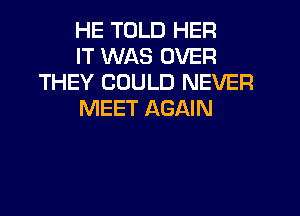 HE TOLD HER
IT WAS OVER
THEY COULD NEVER
MEET AGAIN